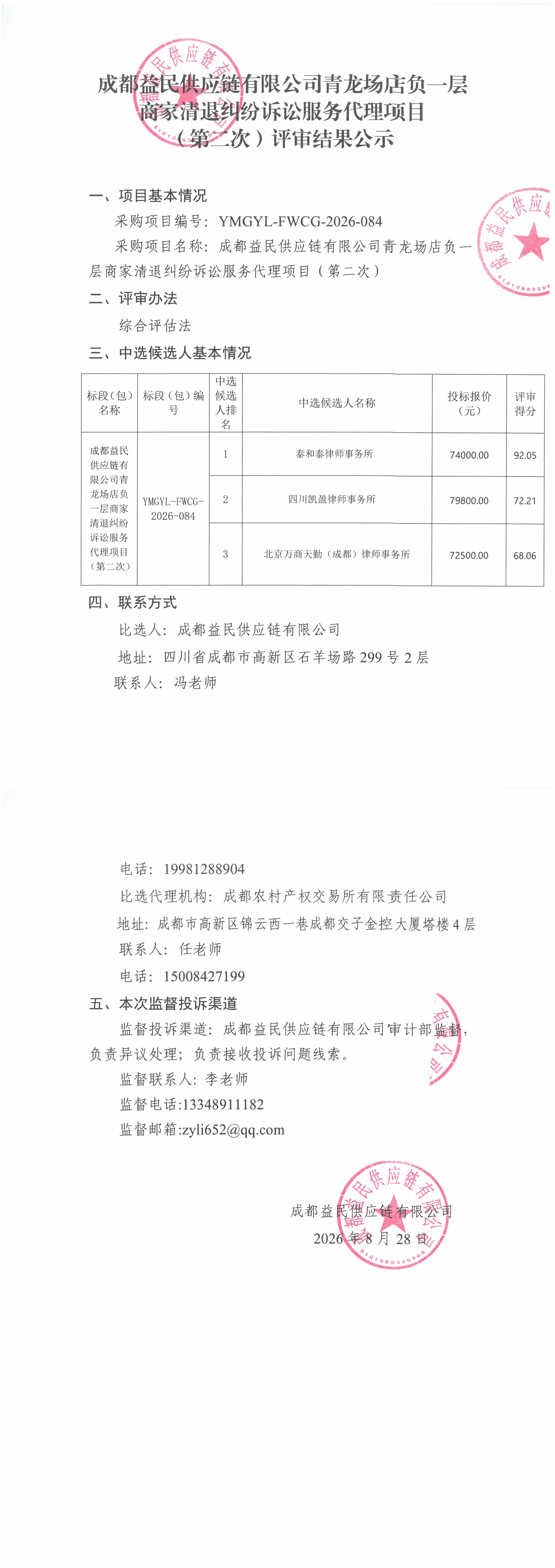 成都益民供应链有限公司青龙场店负一层商家清退纠纷诉讼服务代理项目（第二次）评审结果公示

一、项目基本情况

采购项目编号：YMGYL-FWCG-2026-084

采购项目名称：成都益民供应链有限公司青龙场店负一层商家清退纠纷诉讼服务代理项目（第二次）

二、评审办法

综合评估法

三、中选候选人基本情况

| 标段（包）名称 | 标段（包）编号 | 中选候选人排名 | 中选候选人名称 | 投标报价（元） | 评审得分 |
|---|---|---|---|---|---|
| 成都益民供应链有限公司青龙场店负一层商家清退纠纷诉讼服务代理项目（第二次） | YMGYL-FWCG-2026-084 | 1 | 泰和泰律师事务所 | 74000.00 | 92.05 |
|  |  | 2 | 四川凯盈律师事务所 | 79800.00 | 72.21 |
|  |  | 3 | 北京万商天勤（成都）律师事务所 | 72500.00 | 68.06 |

四、联系方式

比选人：成都益民供应链有限公司

地址：四川省成都市高新区石羊场路299号2层

联系人：冯老师

电话：19981288904

比选代理机构：成都农村产权交易所有限责任公司

地址：成都市高新区锦云西一巷成都交子金控大厦塔楼4层

联系人：任老师

电话：15008427199

五、本次监督投诉渠道

监督投诉渠道：成都益民供应链有限公司审计部监督，负责异议处理；负责接收投诉问题线索。

监督联系人：李老师

监督电话:13348911182

监督邮箱:zyli652@qq.com

成都益民供应链有限公司

2026年8月28日